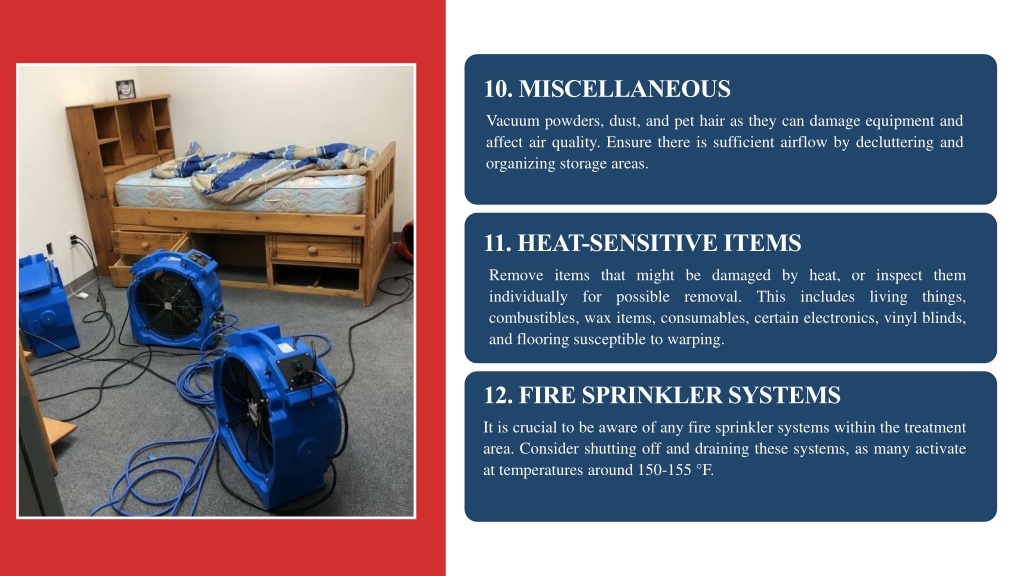 10. MISCELLANEOUS

Vacuum powders, dust, and pet hair as they can damage equipment and affect air quality. Ensure there is sufficient airflow by decluttering and organizing storage areas.

11. HEAT-SENSITIVE ITEMS

Remove items that might be damaged by heat, or inspect them individually for possible removal. This includes living things, combustibles, wax items, consumables, certain electronics, vinyl blinds, and flooring susceptible to warping.

12. FIRE SPRINKLER SYSTEMS

It is crucial to be aware of any fire sprinkler systems within the treatment area. Consider shutting off and draining these systems, as many activate at temperatures around 150-155 °F.